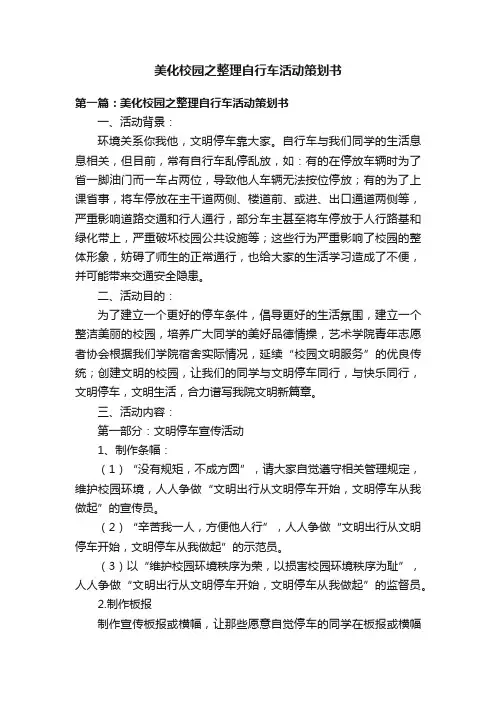 美化校园之整理自行车活动策划书

第一篇：美化校园之整理自行车活动策划书

一、活动背景：

环境关系你我他，文明停车靠大家。自行车与我们同学的生活息息相关，但目前，常有自行车乱停乱放，如：有的在停放车辆时为了省一脚油门而一车占两位，导致他人车辆无法按位停放；有的为了上课省事，将车停放在主干道两侧、楼道前、或进、出口通道两侧等，严重影响道路交通和行人通行，部分车主甚至将车停放于人行路基和绿化带上，严重破坏校园公共设施等；这些行为严重影响了校园的整体形象，妨碍了师生的正常通行，也给大家的生活学习造成了不便，并可能带来交通安全隐患。

二、活动目的：

为了建立一个更好的停车条件，倡导更好的生活氛围，建立一个整洁美丽的校园，培养广大同学的美好品德情操，艺术学院青年志愿者协会根据我们学院宿舍实际情况，延续“校园文明服务”的优良传统；创建文明的校园，让我们的同学与文明停车同行，与快乐同行，文明停车，文明生活，合力谱写我院文明新篇章。

三、活动内容：

第一部分：文明停车宣传活动

1、制作条幅：

（1）“没有规矩，不成方圆”，请大家自觉遵守相关管理规定，维护校园环境，人人争做“文明出行从文明停车开始，文明停车从我做起”的宣传员。

（2）“辛苦我一人，方便他人行”，人人争做“文明出行从文明停车开始，文明停车从我做起”的示范员。

（3）以“维护校园环境秩序为荣，以损害校园环境秩序为耻”，人人争做“文明出行从文明停车开始，文明停车从我做起”的监督员。

2.制作板报

制作宣传板报或横幅，让那些愿意自觉停车的同学在板报或横幅